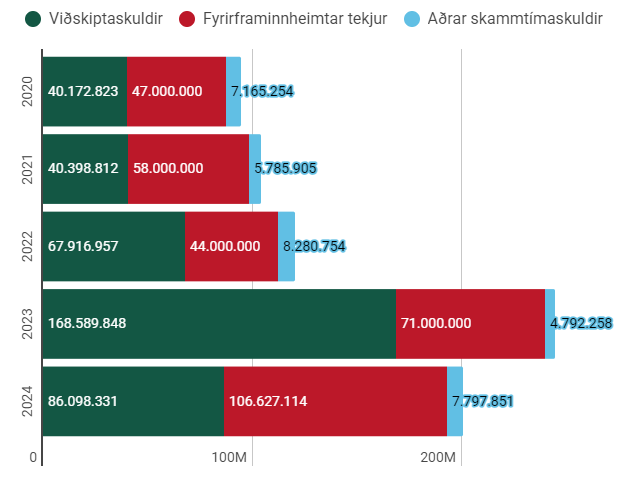 Viðskiptaskuldir Fyrirframinnheimtar tekjur Aðrar skammtímaskuldir

2020 40.172.823 47.000.000 7.165.254
2021 40.398.812 58.000.000 5.785.905
2022 67.916.957 44.000.000 8.280.754
2023 168.589.848 71.000.000 4.792.258
2024 86.098.331 106.627.114 7.797.851

0 100M 200M